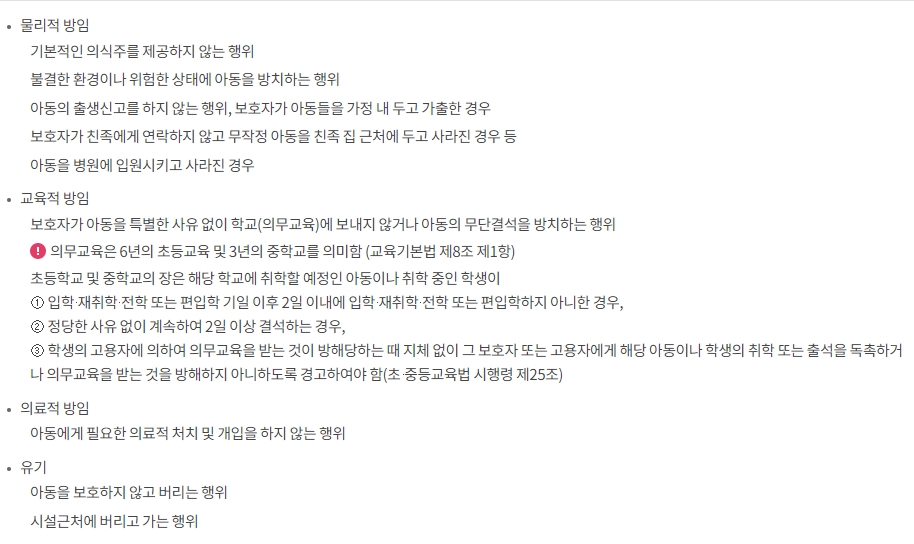 • 물리적 방임
기본적인 의식주를 제공하지 않는 행위
불결한 환경이나 위험한 상태에 아동을 방치하는 행위
아동의 출생신고를 하지 않는 행위, 보호자가 아동들을 가정 내 두고 가출한 경우
보호자가 친족에게 연락하지 않고 무작정 아동을 친족 집 근처에 두고 사라진 경우 등
아동을 병원에 입원시키고 사라진 경우

• 교육적 방임
보호자가 아동을 특별한 사유 없이 학교(의무교육)에 보내지 않거나 아동의 무단결석을 방치하는 행위
! 의무교육은 6년의 초등교육 및 3년의 중학교를 의미함 (교육기본법 제8조 제1항)
초등학교 및 중학교의 장은 해당 학교에 취학할 예정인 아동이나 취학 중인 학생이
① 입학·재취학·전학 또는 편입학 기일 이후 2일 이내에 입학·재취학·전학 또는 편입학하지 아니한 경우,
② 정당한 사유 없이 계속하여 2일 이상 결석하는 경우,
③ 학생의 고용자에 의하여 의무교육을 받는 것이 방해당하는 때 지체 없이 그 보호자 또는 고용자에게 해당 아동이나 학생의 취학 또는 출석을 독촉하거나 의무교육을 받는 것을 방해하지 아니하도록 경고하여야 함(초·중등교육법 시행령 제25조)

• 의료적 방임
아동에게 필요한 의료적 처치 및 개입을 하지 않는 행위

• 유기
아동을 보호하지 않고 버리는 행위
시설근처에 버리고 가는 행위